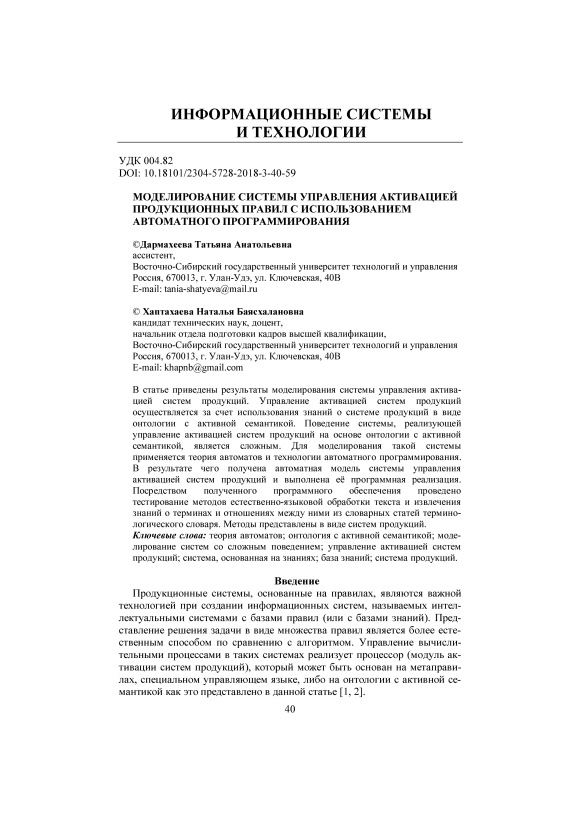 ИНФОРМАЦИОННЫЕ СИСТЕМЫ И ТЕХНОЛОГИИ

УДК 004.82
DOI: 10.18101/2304-5728-2018-3-40-59

МОДЕЛИРОВАНИЕ СИСТЕМЫ УПРАВЛЕНИЯ АКТИВАЦИЕЙ ПРОДУКЦИОННЫХ ПРАВИЛ С ИСПОЛЬЗОВАНИЕМ АВТОМАТНОГО ПРОГРАММИРОВАНИЯ

©Дармахеева Татьяна Анатольевна
ассистент,
Восточно-Сибирский государственный университет технологий и управления
Россия, 670013, г. Улан-Удэ, ул. Ключевская, 40В
E-mail: tania-shatyeva@mail.ru

© Хаптахаева Наталья Баясхалановна
кандидат технических наук, доцент,
начальник отдела подготовки кадров высшей квалификации,
Восточно-Сибирский государственный университет технологий и управления
Россия, 670013, г. Улан-Удэ, ул. Ключевская, 40В
E-mail: khapnb@gmail.com

В статье приведены результаты моделирования системы управления активацией систем продукций. Управление активацией систем продукций осуществляется за счет использования знаний о системе продукций в виде онтологии с активной семантикой. Поведение системы, реализующей управление активацией систем продукций на основе онтологии с активной семантикой, является сложным. Для моделирования такой системы применяется теория автоматов и технологии автоматного программирования. В результате чего получена автоматная модель системы управления активацией систем продукций и выполнена её программная реализация. Посредством полученного программного обеспечения проведено тестирование методов естественно-языковой обработки текста и извлечения знаний о терминах и отношениях между ними из словарных статей терминологического словаря. Методы представлены в виде систем продукций.
Ключевые слова: теория автоматов; онтология с активной семантикой; моделирование систем со сложным поведением; управление активацией систем продукций; система, основанная на знаниях; база знаний; система продукций.

Введение

Продукционные системы, основанные на правилах, являются важной технологией при создании информационных систем, называемых интеллектуальными системами с базами правил (или с базами знаний). Представление решения задачи в виде множества правил является более естественным способом по сравнению с алгоритмом. Управление вычислительными процессами в таких системах реализует процессор (модуль активации систем продукций), который может быть основан на метаправилах, специальном управляющем языке, либо на онтологии с активной семантикой как это представлено в данной статье [1, 2].

40